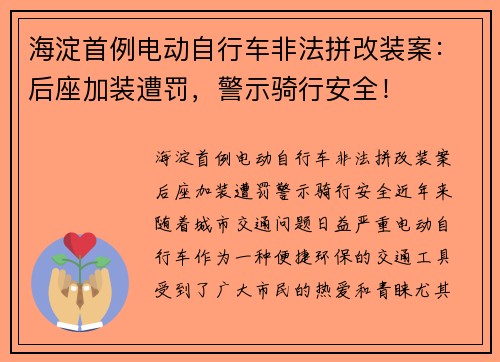 海淀首例电动自行车非法拼改装案：后座加装遭罚，警示骑行安全！

海淀首例电动自行车非法拼改装案后座加装遭罚警示骑行安全近年来随着城市交通问题日益严重电动自行车作为一种便捷环保的交通工具受到了广大市民的热爱和青睐尤其